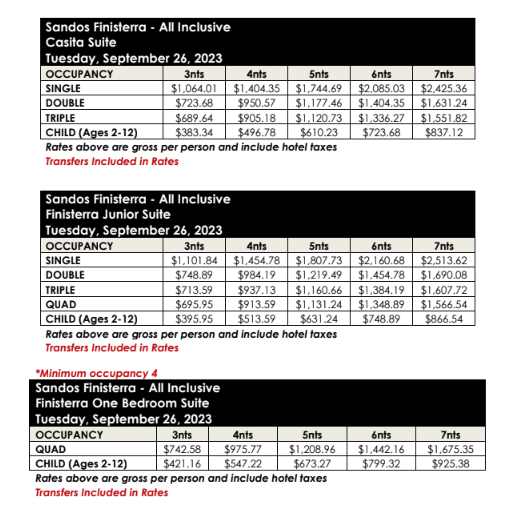 Sandos Finisterra - All Inclusive
Casita Suite
Tuesday, September 26, 2023

| OCCUPANCY | 3nts | 4nts | 5nts | 6nts | 7nts |
|---|---|---|---|---|---|
| SINGLE | \$1,064.01 | \$1,404.35 | \$1,744.69 | \$2,085.03 | \$2,425.36 |
| DOUBLE | \$723.68 | \$950.57 | \$1,177.46 | \$1,404.35 | \$1,631.24 |
| TRIPLE | \$689.64 | \$905.18 | \$1,120.73 | \$1,336.27 | \$1,551.82 |
| CHILD (Ages 2-12) | \$383.34 | \$496.78 | \$610.23 | \$723.68 | \$837.12 |

Rates above are gross per person and include hotel taxes
Transfers Included in Rates

Sandos Finisterra - All Inclusive
Finisterra Junior Suite
Tuesday, September 26, 2023

| OCCUPANCY | 3nts | 4nts | 5nts | 6nts | 7nts |
|---|---|---|---|---|---|
| SINGLE | \$1,101.84 | \$1,454.78 | \$1,807.73 | \$2,160.68 | \$2,513.62 |
| DOUBLE | \$748.89 | \$984.19 | \$1,219.49 | \$1,454.78 | \$1,690.08 |
| TRIPLE | \$713.59 | \$937.13 | \$1,160.66 | \$1,384.19 | \$1,607.72 |
| QUAD | \$695.95 | \$913.59 | \$1,131.24 | \$1,348.89 | \$1,566.54 |
| CHILD (Ages 2-12) | \$395.95 | \$513.59 | \$631.24 | \$748.89 | \$866.54 |

Rates above are gross per person and include hotel taxes
Transfers Included in Rates

*Minimum occupancy 4
Sandos Finisterra - All Inclusive
Finisterra One Bedroom Suite
Tuesday, September 26, 2023

| OCCUPANCY | 3nts | 4nts | 5nts | 6nts | 7nts |
|---|---|---|---|---|---|
| QUAD | \$742.58 | \$975.77 | \$1,208.96 | \$1,442.16 | \$1,675.35 |
| CHILD (Ages 2-12) | \$421.16 | \$547.22 | \$673.27 | \$799.32 | \$925.38 |

Rates above are gross per person and include hotel taxes
Transfers Included in Rates